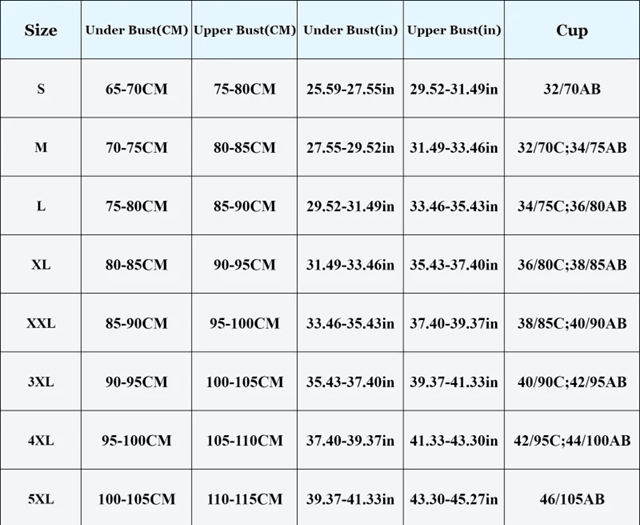 | Size | Under Bust(CM) | Upper Bust(CM) | Under Bust(in) | Upper Bust(in) | Cup |
|---|---|---|---|---|---|
| S | 65-70CM | 75-80CM | 25.59-27.55in | 29.52-31.49in | 32/70AB |
| M | 70-75CM | 80-85CM | 27.55-29.52in | 31.49-33.46in | 32/70C;34/75AB |
| L | 75-80CM | 85-90CM | 29.52-31.49in | 33.46-35.43in | 34/75C;36/80AB |
| XL | 80-85CM | 90-95CM | 31.49-33.46in | 35.43-37.40in | 36/80C;38/85AB |
| XXL | 85-90CM | 95-100CM | 33.46-35.43in | 37.40-39.37in | 38/85C;40/90AB |
| 3XL | 90-95CM | 100-105CM | 35.43-37.40in | 39.37-41.33in | 40/90C;42/95AB |
| 4XL | 95-100CM | 105-110CM | 37.40-39.37in | 41.33-43.30in | 42/95C;44/100AB |
| 5XL | 100-105CM | 110-115CM | 39.37-41.33in | 43.30-45.27in | 46/105AB |